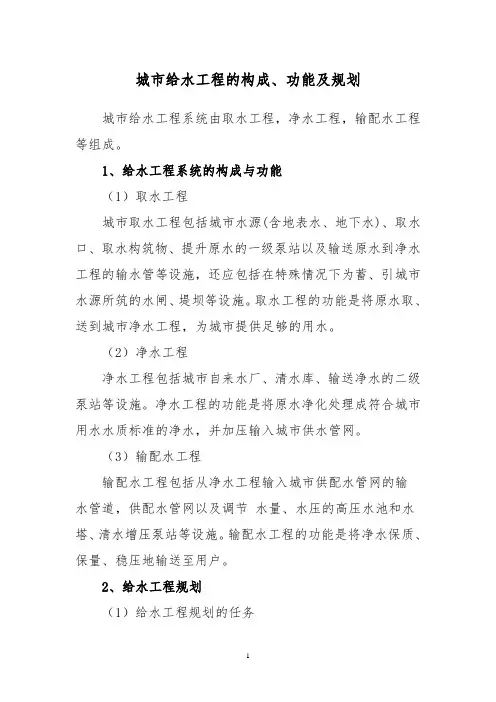 城市给水工程的构成、功能及规划

城市给水工程系统由取水工程，净水工程，输配水工程等组成。

1、给水工程系统的构成与功能

（1）取水工程

城市取水工程包括城市水源(含地表水、地下水)、取水口、取水构筑物、提升原水的一级泵站以及输送原水到净水工程的输水管等设施，还应包括在特殊情况下为蓄、引城市水源所筑的水闸、堤坝等设施。取水工程的功能是将原水取、送到城市净水工程，为城市提供足够的用水。

（2）净水工程

净水工程包括城市自来水厂、清水库、输送净水的二级泵站等设施。净水工程的功能是将原水净化处理成符合城市用水水质标准的净水，并加压输入城市供水管网。

（3）输配水工程

输配水工程包括从净水工程输入城市供配水管网的输水管道，供配水管网以及调节 水量、水压的高压水池和水塔、清水增压泵站等设施。输配水工程的功能是将净水保质、保量、稳压地输送至用户。

2、给水工程规划

（1）给水工程规划的任务

1